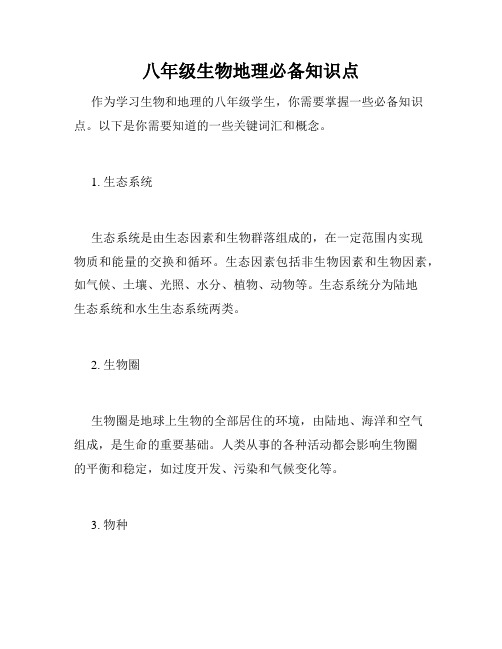 八年级生物地理必备知识点

作为学习生物和地理的八年级学生，你需要掌握一些必备知识点。以下是你需要知道的一些关键词汇和概念。

1. 生态系统

生态系统是由生态因素和生物群落组成的，在一定范围内实现物质和能量的交换和循环。生态因素包括非生物因素和生物因素，如气候、土壤、光照、水分、植物、动物等。生态系统分为陆地生态系统和水生生态系统两类。

2. 生物圈

生物圈是地球上生物的全部居住的环境，由陆地、海洋和空气组成，是生命的重要基础。人类从事的各种活动都会影响生物圈的平衡和稳定，如过度开发、污染和气候变化等。

3. 物种